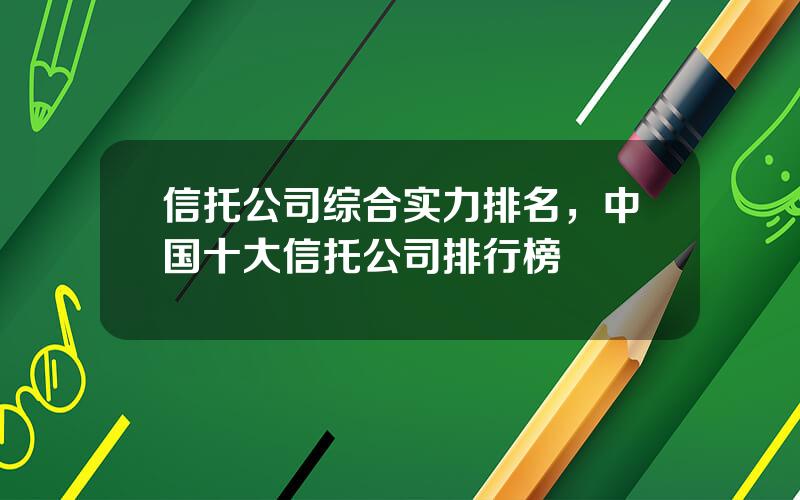 信托公司综合实力排名，中国十大信托公司排行榜